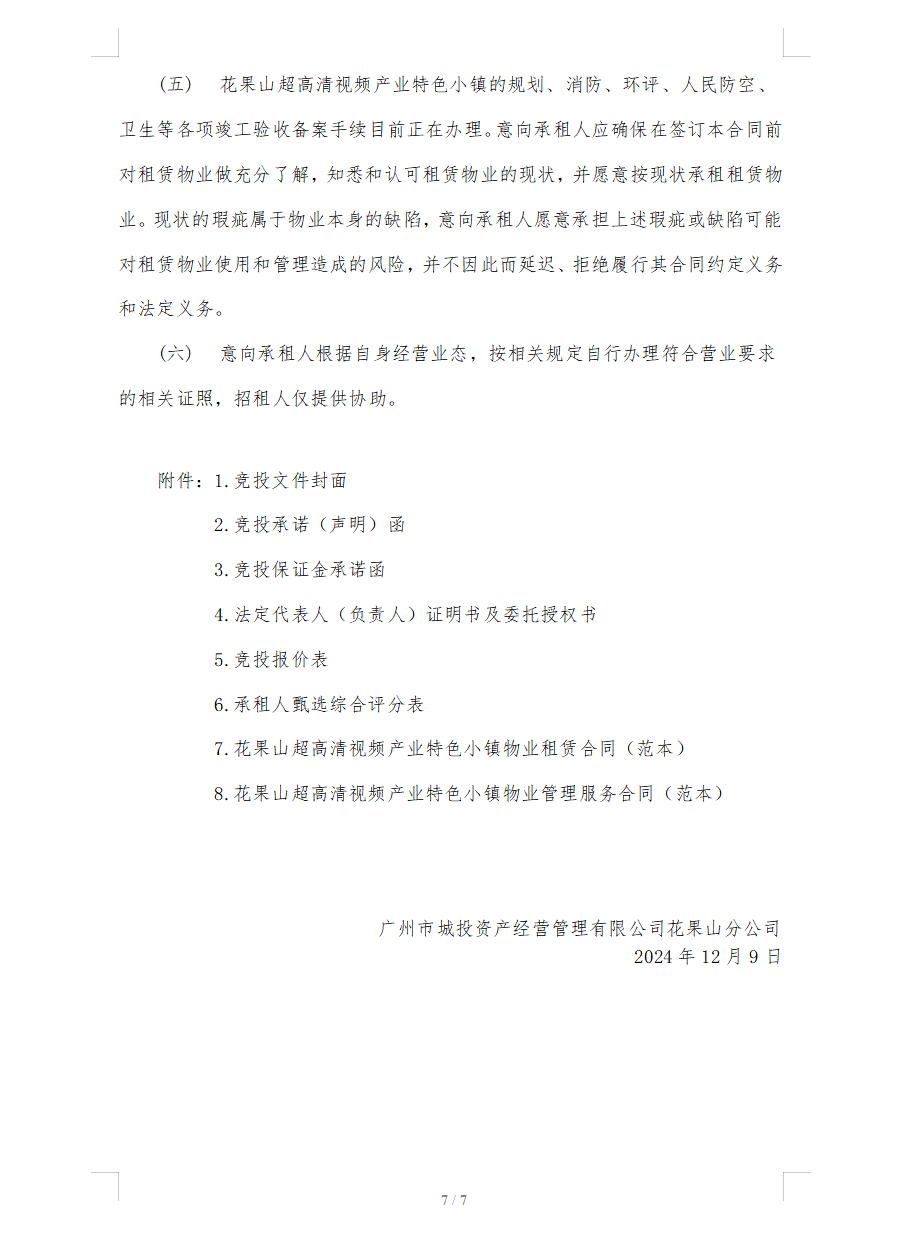 （五）　花果山超高清视频产业特色小镇的规划、消防、环评、人民防空、卫生等各项竣工验收备案手续目前正在办理。意向承租人应确保在签订本合同前对租赁物业做充分了解，知悉和认可租赁物业的现状，并愿意按现状承租租赁物业。现状的瑕疵属于物业本身的缺陷，意向承租人愿意承担上述瑕疵或缺陷可能对租赁物业使用和管理造成的风险，并不因此而延迟、拒绝履行其合同约定义务和法定义务。

（六）　意向承租人根据自身经营业态，按相关规定自行办理符合营业要求的相关证照，招租人仅提供协助。

附件：1.竞投文件封面

2.竞投承诺（声明）函

3.竞投保证金承诺函

4.法定代表人（负责人）证明书及委托授权书

5.竞投报价表

6.承租人甄选综合评分表

7.花果山超高清视频产业特色小镇物业租赁合同（范本）

8.花果山超高清视频产业特色小镇物业管理服务合同（范本）

广州市城投资产经营管理有限公司花果山分公司
2024 年 12 月 9 日

7 / 7